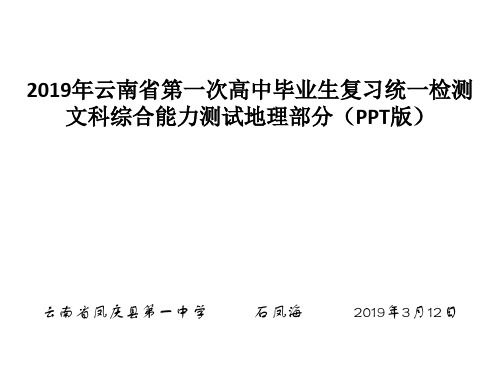 2019年云南省第一次高中毕业生复习统一检测文科综合能力测试地理部分（PPT版）

云南省凤庆县第一中学　　石凤海　　2019年3月12日